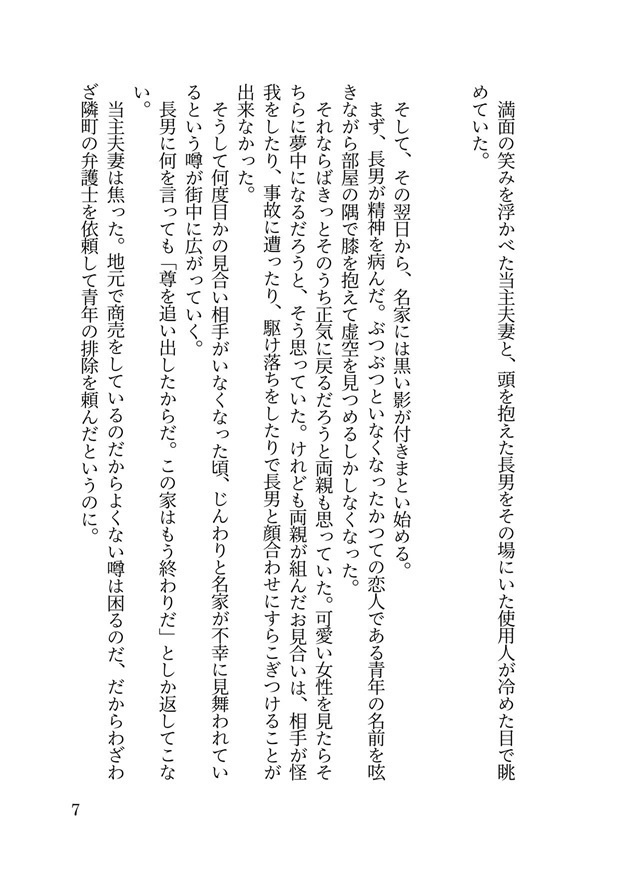 満面の笑みを浮かべた当主夫妻と、頭を抱えた長男をその場にいた使用人が冷めた目で眺めていた。

そして、その翌日から、名家には黒い影が付きまとい始める。
まず、長男が精神を病んだ。ぶつぶつといなくなったかつての恋人である青年の名前を呟きながら部屋の隅で膝を抱えて虚空を見つめるしかしなくなった。
それならばきっとそのうち正気に戻るだろうと両親も思っていた。可愛い女性を見たらそちらに夢中になるだろうと、そう思っていた。けれども両親が組んだお見合いは、相手が怪我をしたり、事故に遭ったり、駆け落ちをしたりで長男と顔合わせにすらこぎつけることが出来なかった。
そうして何度目かの見合い相手がいなくなった頃、じんわりと名家が不幸に見舞われているという噂が街中に広がっていく。
長男に何を言っても「尊を追い出したからだ。この家はもう終わりだ」としか返してこない。
当主夫妻は焦った。地元で商売をしているのだからよくない噂は困るのだ、だからわざわざ隣町の弁護士を依頼して青年の排除を頼んだというのに。

7